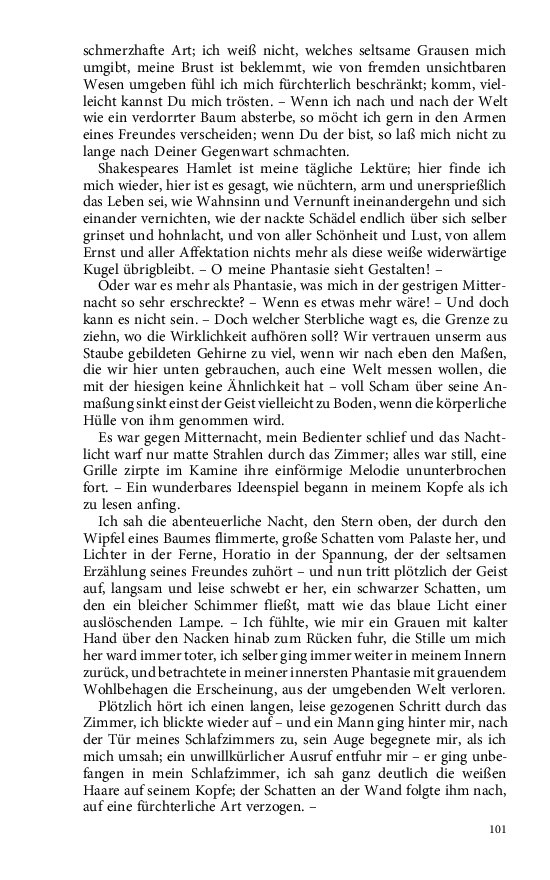 schmerzhafte Art; ich weiß nicht, welches seltsame Grausen mich umgibt, meine Brust ist beklemmt, wie von fremden unsichtbaren Wesen umgeben fühl ich mich fürchterlich beschränkt; komm, vielleicht kannst Du mich trösten. – Wenn ich nach und nach der Welt wie ein verdorrter Baum absterbe, so möcht ich gern in den Armen eines Freundes verscheiden; wenn Du der bist, so laß mich nicht zu lange nach Deiner Gegenwart schmachten.

Shakespeares Hamlet ist meine tägliche Lektüre; hier finde ich mich wieder, hier ist es gesagt, wie nüchtern, arm und unersprießlich das Leben sei, wie Wahnsinn und Vernunft ineinandergehn und sich einander vernichten, wie der nackte Schädel endlich über sich selber grinset und hohnlacht, und von aller Schönheit und Lust, von allem Ernst und aller Affektation nichts mehr als diese weiße widerwärtige Kugel übrigbleibt. – O meine Phantasie sieht Gestalten! –

Oder war es mehr als Phantasie, was mich in der gestrigen Mitternacht so sehr erschreckte? – Wenn es etwas mehr wäre! – Und doch kann es nicht sein. – Doch welcher Sterbliche wagt es, die Grenze zu ziehn, wo die Wirklichkeit aufhören soll? Wir vertrauen unserm aus Staube gebildeten Gehirne zu viel, wenn wir nach eben den Maßen, die wir hier unten gebrauchen, auch eine Welt messen wollen, die mit der hiesigen keine Ähnlichkeit hat – voll Scham über seine Anmaßung sinkt einst der Geist vielleicht zu Boden, wenn die körperliche Hülle von ihm genommen wird.

Es war gegen Mitternacht, mein Bedienter schlief und das Nachtlicht warf nur matte Strahlen durch das Zimmer; alles war still, eine Grille zirpte im Kamine ihre einförmige Melodie ununterbrochen fort. – Ein wunderbares Ideenspiel begann in meinem Kopfe als ich zu lesen anfing.

Ich sah die abenteuerliche Nacht, den Stern oben, der durch den Wipfel eines Baumes flimmerte, große Schatten vom Palaste her, und Lichter in der Ferne, Horatio in der Spannung, der der seltsamen Erzählung seines Freundes zuhört – und nun tritt plötzlich der Geist auf, langsam und leise schwebt er her, ein schwarzer Schatten, um den ein bleicher Schimmer fließt, matt wie das blaue Licht einer auslöschenden Lampe. – Ich fühlte, wie mir ein Grauen mit kalter Hand über den Nacken hinab zum Rücken fuhr, die Stille um mich her ward immer toter, ich selber ging immer weiter in meinem Innern zurück, und betrachtete in meiner innersten Phantasie mit grauendem Wohlbehagen die Erscheinung, aus der umgebenden Welt verloren.

Plötzlich hört ich einen langen, leise gezogenen Schritt durch das Zimmer, ich blickte wieder auf – und ein Mann ging hinter mir, nach der Tür meines Schlafzimmers zu, sein Auge begegnete mir, als ich mich umsah; ein unwillkürlicher Ausruf entfuhr mir – er ging unbefangen in mein Schlafzimmer, ich sah ganz deutlich die weißen Haare auf seinem Kopfe; der Schatten an der Wand folgte ihm nach, auf eine fürchterliche Art verzogen. –

101